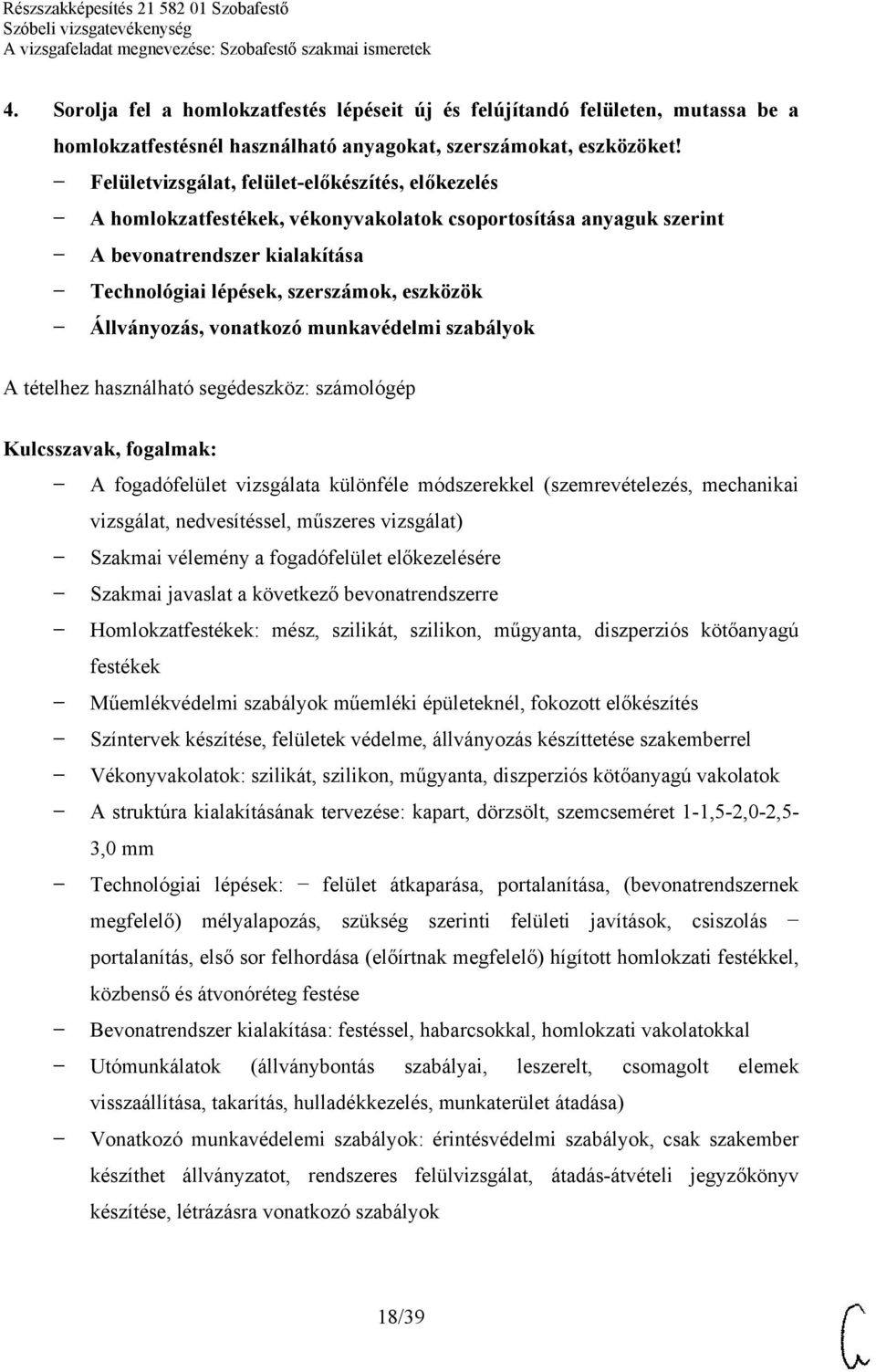 Részszakképesítés 21 582 01 Szobafestő
Szóbeli vizsgatevékenység
A vizsgafeladat megnevezése: Szobafestő szakmai ismeretek

4. Sorolja fel a homlokzatfestés lépéseit új és felújítandó felületen, mutassa be a homlokzatfestésnél használható anyagokat, szerszámokat, eszközöket!

− Felületvizsgálat, felület-előkészítés, előkezelés
− A homlokzatfestékek, vékonyvakolatok csoportosítása anyaguk szerint
− A bevonatrendszer kialakítása
− Technológiai lépések, szerszámok, eszközök
− Állványozás, vonatkozó munkavédelmi szabályok

A tételhez használható segédeszköz: számológép

Kulcsszavak, fogalmak:
− A fogadófelület vizsgálata különféle módszerekkel (szemrevételezés, mechanikai vizsgálat, nedvesítéssel, műszeres vizsgálat)
− Szakmai vélemény a fogadófelület előkezelésére
− Szakmai javaslat a következő bevonatrendszerre
− Homlokzatfestékek: mész, szilikát, szilikon, műgyanta, diszperziós kötőanyagú festékek
− Műemlékvédelmi szabályok műemléki épületeknél, fokozott előkészítés
− Színtervek készítése, felületek védelme, állványozás készíttetése szakemberrel
− Vékonyvakolatok: szilikát, szilikon, műgyanta, diszperziós kötőanyagú vakolatok
− A struktúra kialakításának tervezése: kapart, dörzsölt, szemcseméret 1-1,5-2,0-2,5-3,0 mm
− Technológiai lépések: − felület átkaparása, portalanítása, (bevonatrendszernek megfelelő) mélyalapozás, szükség szerinti felületi javítások, csiszolás − portalanítás, első sor felhordása (előírtnak megfelelő) hígított homlokzati festékkel, közbenső és átvonóréteg festése
− Bevonatrendszer kialakítása: festéssel, habarcsokkal, homlokzati vakolatokkal
− Utómunkálatok (állványbontás szabályai, leszerelt, csomagolt elemek visszaállítása, takarítás, hulladékkezelés, munkaterület átadása)
− Vonatkozó munkavédelemi szabályok: érintésvédelmi szabályok, csak szakember készíthet állványzatot, rendszeres felülvizsgálat, átadás-átvételi jegyzőkönyv készítése, létrázásra vonatkozó szabályok

18/39